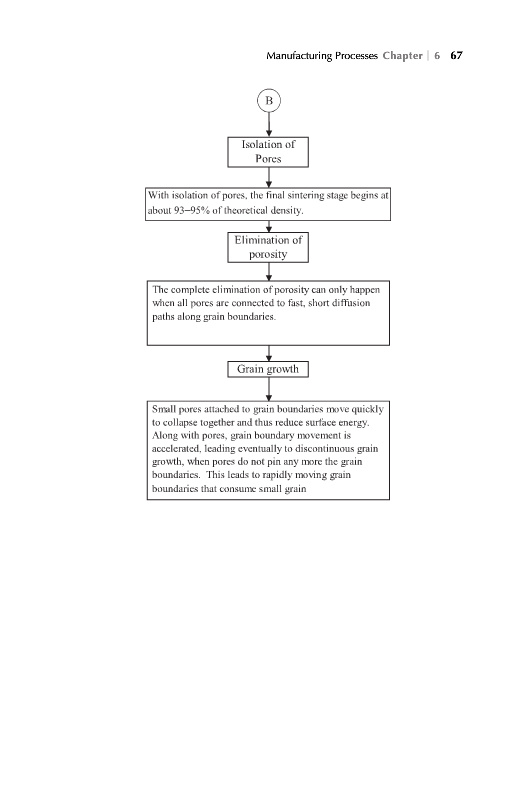 Manufacturing Processes Chapter | 6 67

B

Isolation of Pores

With isolation of pores, the final sintering stage begins at about 93–95% of theoretical density.

Elimination of porosity

The complete elimination of porosity can only happen when all pores are connected to fast, short diffusion paths along grain boundaries.

Grain growth

Small pores attached to grain boundaries move quickly to collapse together and thus reduce surface energy. Along with pores, grain boundary movement is accelerated, leading eventually to discontinuous grain growth, when pores do not pin any more the grain boundaries. This leads to rapidly moving grain boundaries that consume small grain